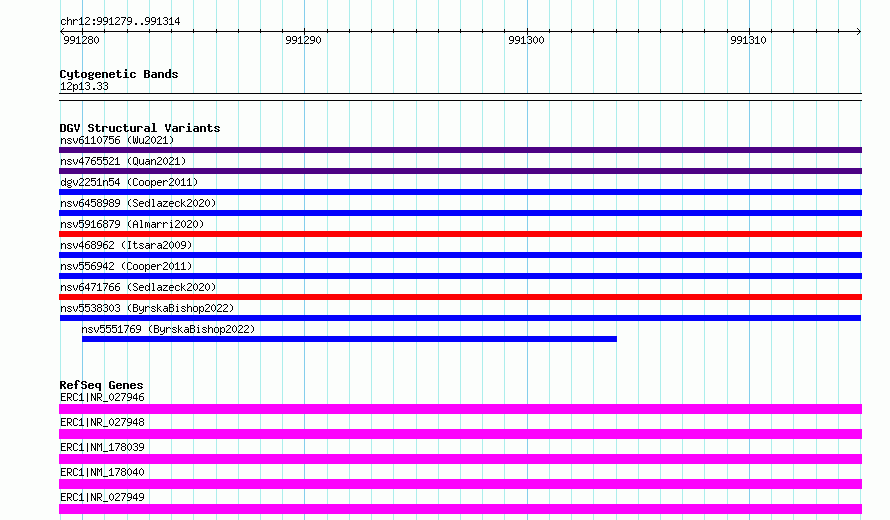 chr12:991279..991314

991280

991290

991300

991310

Cytogenetic Bands

12p13.33

DGV Structural Variants

nsv6110756 (Wu2021)

nsv4765521 (Quan2021)

dgv2251n54 (Cooper2011)

nsv6458989 (Sedlazeck2020)

nsv5916879 (Almarri2020)

nsv468962 (Itsara2009)

nsv556942 (Cooper2011)

nsv6471766 (Sedlazeck2020)

nsv5538303 (ByrskaBishop2022)

nsv5551769 (ByrskaBishop2022)

RefSeq Genes

ERC1|NR_027946

ERC1|NR_027948

ERC1|NM_178039

ERC1|NM_178040

ERC1|NR_027949